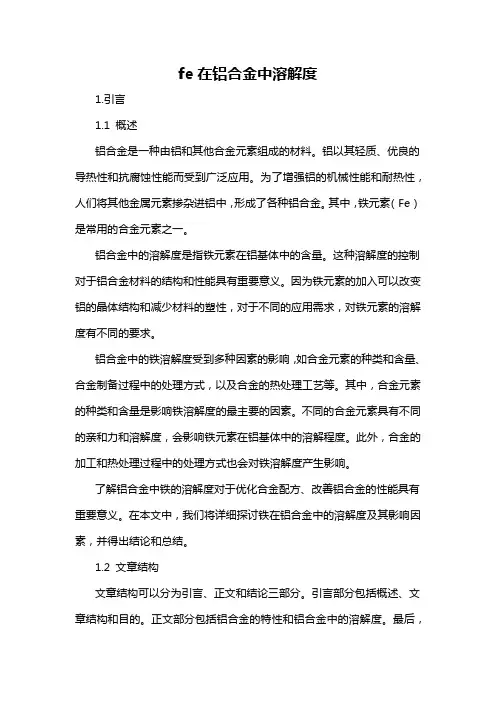 fe 在铝合金中溶解度

1.引言

1.1 概述

铝合金是一种由铝和其他合金元素组成的材料。铝以其轻质、优良的导热性和抗腐蚀性能而受到广泛应用。为了增强铝的机械性能和耐热性，人们将其他金属元素掺杂进铝中，形成了各种铝合金。其中，铁元素（Fe）是常用的合金元素之一。

铝合金中的溶解度是指铁元素在铝基体中的含量。这种溶解度的控制对于铝合金材料的结构和性能具有重要意义。因为铁元素的加入可以改变铝的晶体结构和减少材料的塑性，对于不同的应用需求，对铁元素的溶解度有不同的要求。

铝合金中的铁溶解度受到多种因素的影响，如合金元素的种类和含量、合金制备过程中的处理方式，以及合金的热处理工艺等。其中，合金元素的种类和含量是影响铁溶解度的最主要的因素。不同的合金元素具有不同的亲和力和溶解度，会影响铁元素在铝基体中的溶解程度。此外，合金的加工和热处理过程中的处理方式也会对铁溶解度产生影响。

了解铝合金中铁的溶解度对于优化合金配方、改善铝合金的性能具有重要意义。在本文中，我们将详细探讨铁在铝合金中的溶解度及其影响因素，并得出结论和总结。

1.2 文章结构

文章结构可以分为引言、正文和结论三部分。引言部分包括概述、文章结构和目的。正文部分包括铝合金的特性和铝合金中的溶解度。最后，